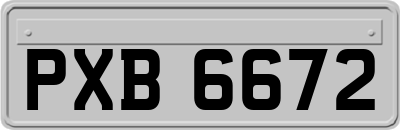 PXB 6672